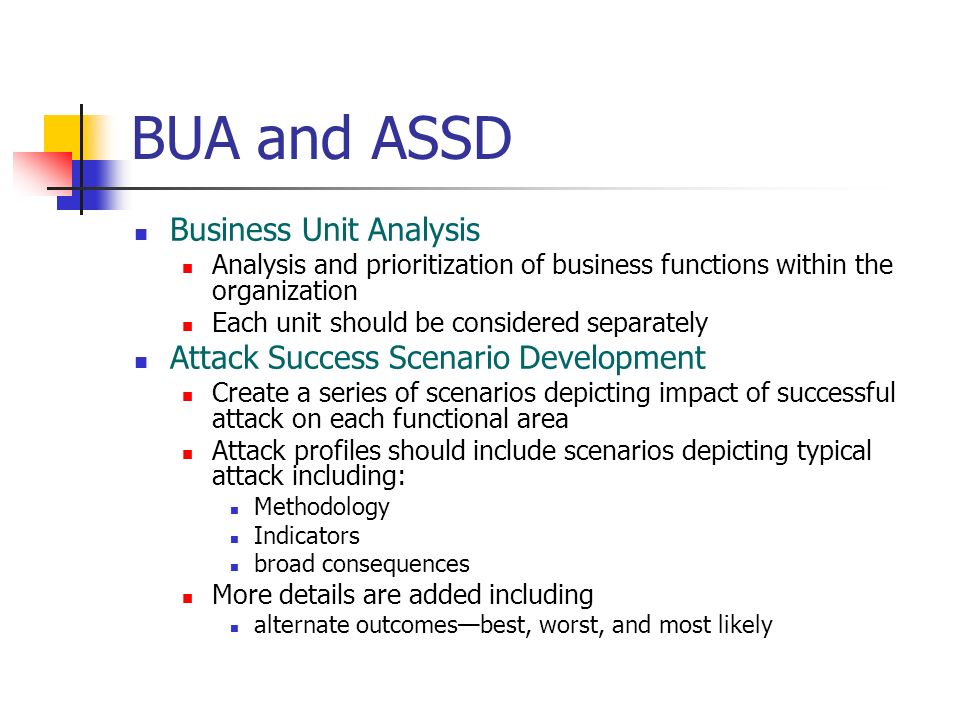 BUA and ASSD

- Business Unit Analysis
  - Analysis and prioritization of business functions within the organization
  - Each unit should be considered separately
- Attack Success Scenario Development
  - Create a series of scenarios depicting impact of successful attack on each functional area
  - Attack profiles should include scenarios depicting typical attack including:
    - Methodology
    - Indicators
    - broad consequences
  - More details are added including
    - alternate outcomes—best, worst, and most likely